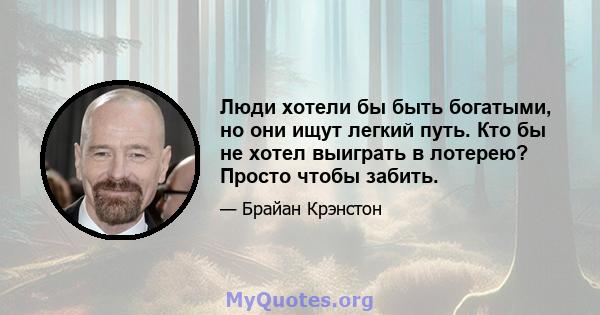 Люди хотели бы быть богатыми, но они ищут легкий путь. Кто бы не хотел выиграть в лотерею? Просто чтобы забить.

— Брайан Крэнстон

MyQuotes.org